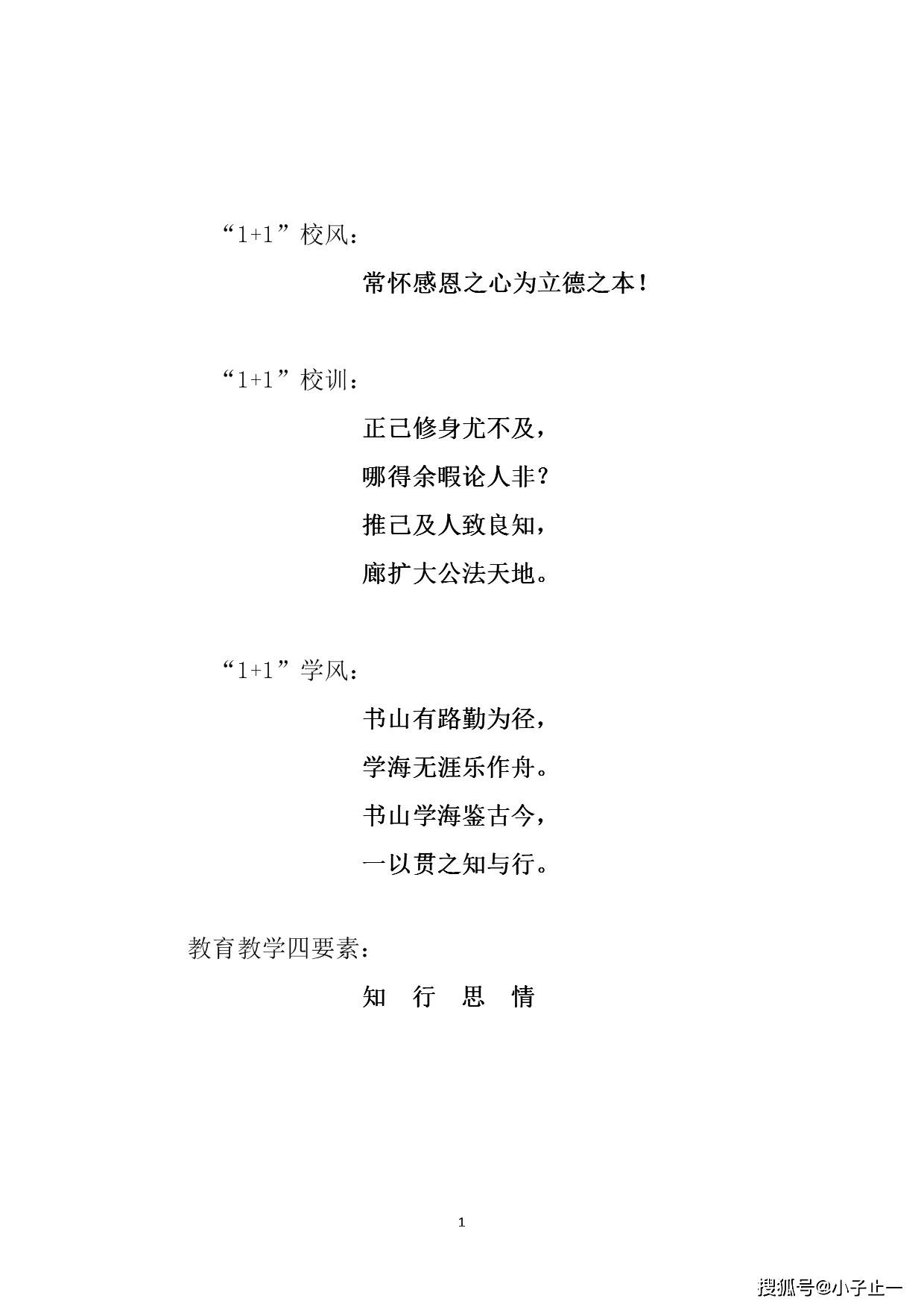 “1+1”校风：

常怀感恩之心为立德之本！

“1+1”校训：

正己修身尤不及，
哪得余暇论人非？
推己及人致良知，
廊扩大公法天地。

“1+1”学风：

书山有路勤为径，
学海无涯乐作舟。
书山学海鉴古今，
一以贯之知与行。

教育教学四要素：

知 行 思 情

1

搜狐号@小子止一